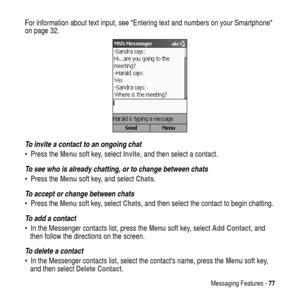 For information about text input, see "Entering text and numbers on your Smartphone" on page 32.

MSN Messenger abc

-Sandra says:
Hi...are you going to the meeting?
-Harald says:
Yes
-Sandra says:
Where is the meeting?

Harald is typing a message

Send Menu

To invite a contact to an ongoing chat

• Press the Menu soft key, select Invite, and then select a contact.

To see who is already chatting, or to change between chats

• Press the Menu soft key, and select Chats.

To accept or change between chats

• Press the Menu soft key, select Chats, and then select the contact to begin chatting.

To add a contact

• In the Messenger contacts list, press the Menu soft key, select Add Contact, and then follow the directions on the screen.

To delete a contact

• In the Messenger contacts list, select the contact's name, press the Menu soft key, and then select Delete Contact.

Messaging Features - 77